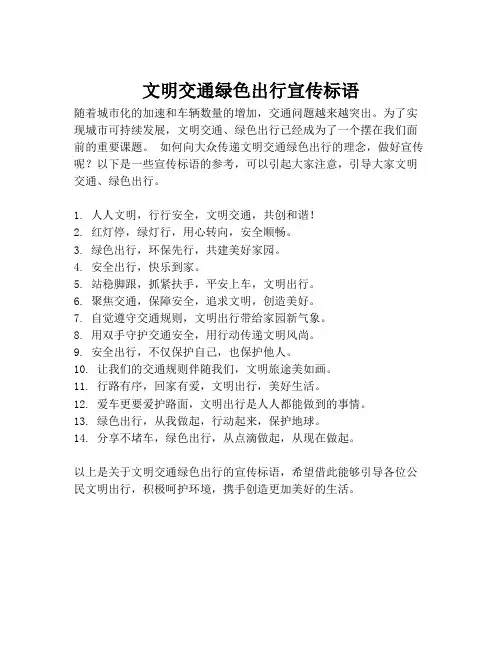 文明交通绿色出行宣传标语

随着城市化的加速和车辆数量的增加，交通问题越来越突出。为了实现城市可持续发展，文明交通、绿色出行已经成为了一个摆在我们面前的重要课题。 如何向大众传递文明交通绿色出行的理念，做好宣传呢？以下是一些宣传标语的参考，可以引起大家注意，引导大家文明交通、绿色出行。

1. 人人文明，行行安全，文明交通，共创和谐！
2. 红灯停，绿灯行，用心转向，安全顺畅。
3. 绿色出行，环保先行，共建美好家园。
4. 安全出行，快乐到家。
5. 站稳脚跟，抓紧扶手，平安上车，文明出行。
6. 聚焦交通，保障安全，追求文明，创造美好。
7. 自觉遵守交通规则，文明出行带给家园新气象。
8. 用双手守护交通安全，用行动传递文明风尚。
9. 安全出行，不仅保护自己，也保护他人。
10. 让我们的交通规则伴随我们，文明旅途美如画。
11. 行路有序，回家有爱，文明出行，美好生活。
12. 爱车更要爱护路面，文明出行是人人都能做到的事情。
13. 绿色出行，从我做起，行动起来，保护地球。
14. 分享不堵车，绿色出行，从点滴做起，从现在做起。

以上是关于文明交通绿色出行的宣传标语，希望借此能够引导各位公民文明出行，积极呵护环境，携手创造更加美好的生活。